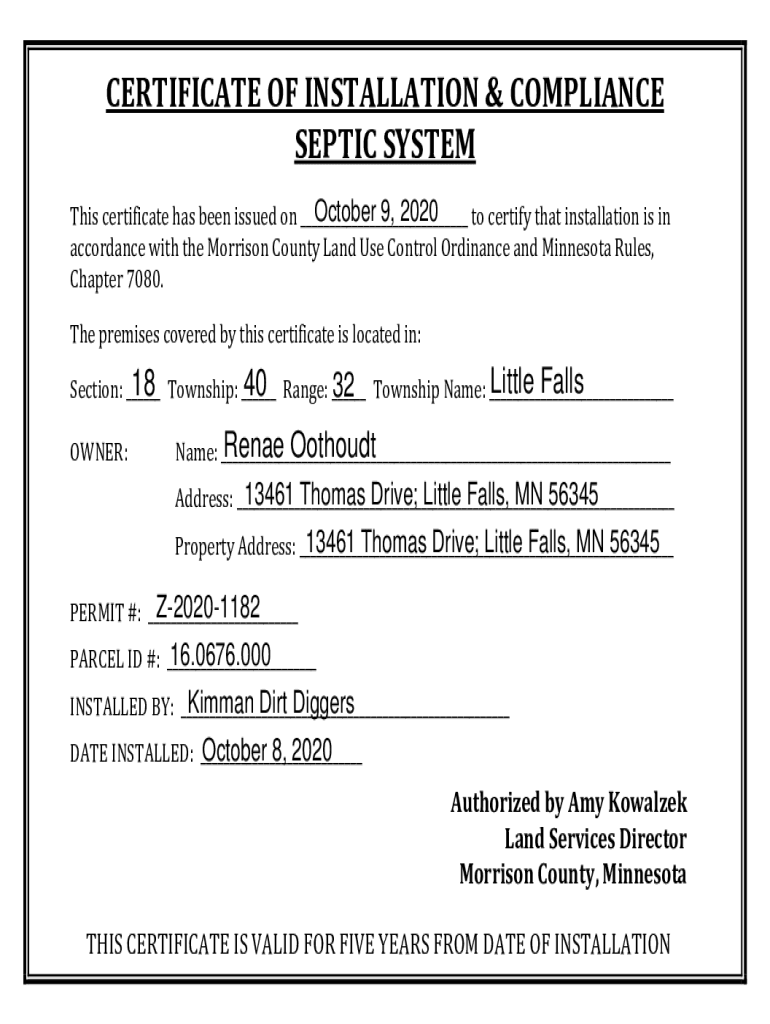 CERTIFICATE OF INSTALLATION & COMPLIANCE
SEPTIC SYSTEM

This certificate has been issued on October 9, 2020 to certify that installation is in accordance with the Morrison County Land Use Control Ordinance and Minnesota Rules, Chapter 7080.

The premises covered by this certificate is located in:

Section: 18 Township: 40 Range: 32 Township Name: Little Falls

OWNER: Name: Renae Oothoudt

Address: 13461 Thomas Drive; Little Falls, MN 56345

Property Address: 13461 Thomas Drive; Little Falls, MN 56345

PERMIT #: Z-2020-1182

PARCEL ID #: 16.0676.000

INSTALLED BY: Kimman Dirt Diggers

DATE INSTALLED: October 8, 2020

Authorized by Amy Kowalzek
Land Services Director
Morrison County, Minnesota

THIS CERTIFICATE IS VALID FOR FIVE YEARS FROM DATE OF INSTALLATION